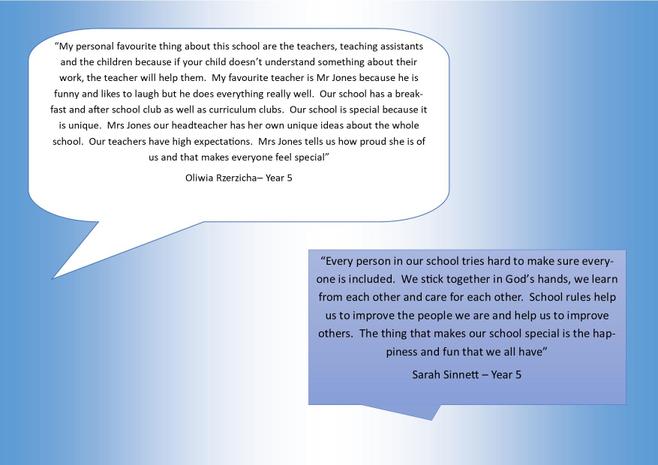 "My personal favourite thing about this school are the teachers, teaching assistants and the children because if your child doesn't understand something about their work, the teacher will help them. My favourite teacher is Mr Jones because he is funny and likes to laugh but he does everything really well. Our school has a breakfast and after school club as well as curriculum clubs. Our school is special because it is unique. Mrs Jones our headteacher has her own unique ideas about the whole school. Our teachers have high expectations. Mrs Jones tells us how proud she is of us and that makes everyone feel special"

Oliwia Rzerzicha– Year 5

"Every person in our school tries hard to make sure everyone is included. We stick together in God's hands, we learn from each other and care for each other. School rules help us to improve the people we are and help us to improve others. The thing that makes our school special is the happiness and fun that we all have"

Sarah Sinnett – Year 5